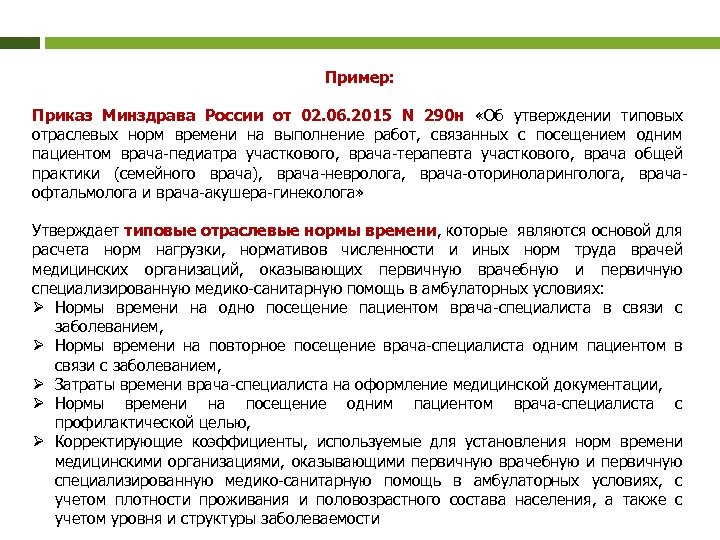 Пример:

Приказ Минздрава России от 02.06.2015 N 290н «Об утверждении типовых отраслевых норм времени на выполнение работ, связанных с посещением одним пациентом врача-педиатра участкового, врача-терапевта участкового, врача общей практики (семейного врача), врача-невролога, врача-оториноларинголога, врача-офтальмолога и врача-акушера-гинеколога»

Утверждает типовые отраслевые нормы времени, которые являются основой для расчета норм нагрузки, нормативов численности и иных норм труда врачей медицинских организаций, оказывающих первичную врачебную и первичную специализированную медико-санитарную помощь в амбулаторных условиях:
➢ Нормы времени на одно посещение пациентом врача-специалиста в связи с заболеванием,
➢ Нормы времени на повторное посещение врача-специалиста одним пациентом в связи с заболеванием,
➢ Затраты времени врача-специалиста на оформление медицинской документации,
➢ Нормы времени на посещение одним пациентом врача-специалиста с профилактической целью,
➢ Корректирующие коэффициенты, используемые для установления норм времени медицинскими организациями, оказывающими первичную врачебную и первичную специализированную медико-санитарную помощь в амбулаторных условиях, с учетом плотности проживания и половозрастного состава населения, а также с учетом уровня и структуры заболеваемости